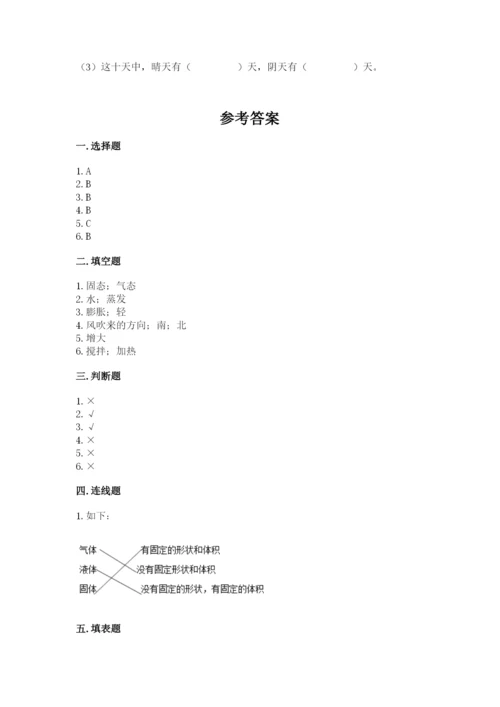 （3）这十天中，晴天有（　　　　）天，阴天有（　　　　）天。

参考答案

一. 选择题

1. A
2. B
3. B
4. B
5. C
6. B

二. 填空题

1. 固态；气态
2. 水；蒸发
3. 膨胀；轻
4. 风吹来的方向；南；北
5. 增大
6. 搅拌；加热

三. 判断题

1. ×
2. √
3. √
4. ×
5. ×
6. ×

四. 连线题

1. 如下：

气体
液体
固体

有固定的形状和体积
没有固定形状和体积
没有固定的形状，有固定的体积

五. 填表题